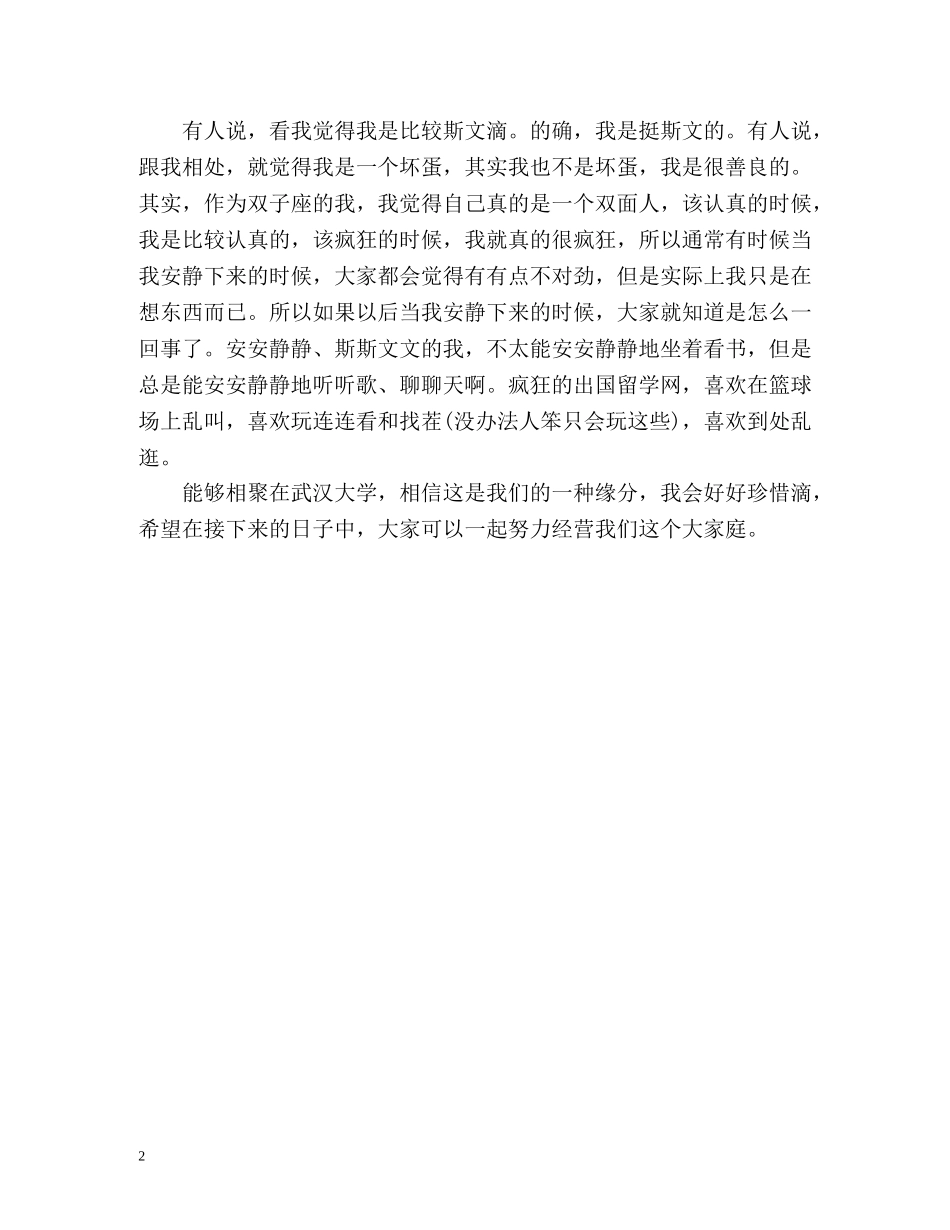 有人说，看我觉得我是比较斯文滴。的确，我是挺斯文的。有人说，跟我相处，就觉得我是一个坏蛋，其实我也不是坏蛋，我是很善良的。其实，作为双子座的我，我觉得自己真的是一个双面人，该认真的时候，我是比较认真的，该疯狂的时候，我就真的很疯狂，所以通常有时候当我安静下来的时候，大家都会觉得有有点不对劲，但是实际上我只是在想东西而已。所以如果以后当我安静下来的时候，大家就知道是怎么一回事了。安安静静、斯斯文文的我，不太能安安静静地坐着看书，但是总是能安安静静地听听歌、聊聊天啊。疯狂的出国留学网，喜欢在篮球场上乱叫，喜欢玩连连看和找茬(没办法人笨只会玩这些)，喜欢到处乱逛。

能够相聚在武汉大学，相信这是我们的一种缘分，我会好好珍惜滴，希望在接下来的日子中，大家可以一起努力经营我们这个大家庭。

2